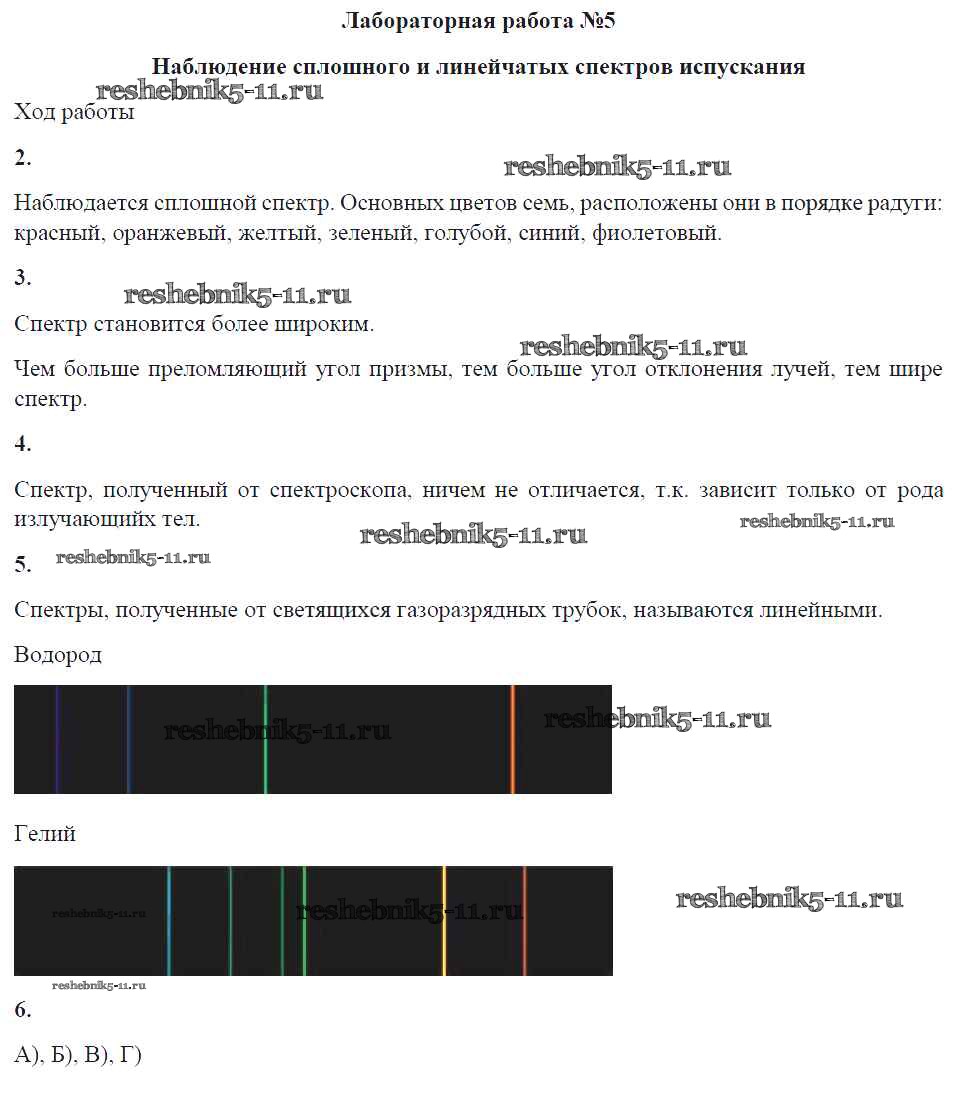 Лабораторная работа №5

Наблюдение сплошного и линейчатых спектров испускания

reshebnik5-11.ru

Ход работы

2.

reshebnik5-11.ru

Наблюдается сплошной спектр. Основных цветов семь, расположены они в порядке радуги: красный, оранжевый, желтый, зеленый, голубой, синий, фиолетовый.

3.

reshebnik5-11.ru

Спектр становится более широким.

reshebnik5-11.ru

Чем больше преломляющий угол призмы, тем больше угол отклонения лучей, тем шире спектр.

4.

Спектр, полученный от спектроскопа, ничем не отличается, т.к. зависит только от рода излучающих тел.

reshebnik5-11.ru

reshebnik5-11.ru

5.

reshebnik5-11.ru

Спектры, полученные от светящихся газоразрядных трубок, называются линейными.

Водород

reshebnik5-11.ru

reshebnik5-11.ru

Гелий

reshebnik5-11.ru

reshebnik5-11.ru

reshebnik5-11.ru

reshebnik5-11.ru

6.

А), Б), В), Г)